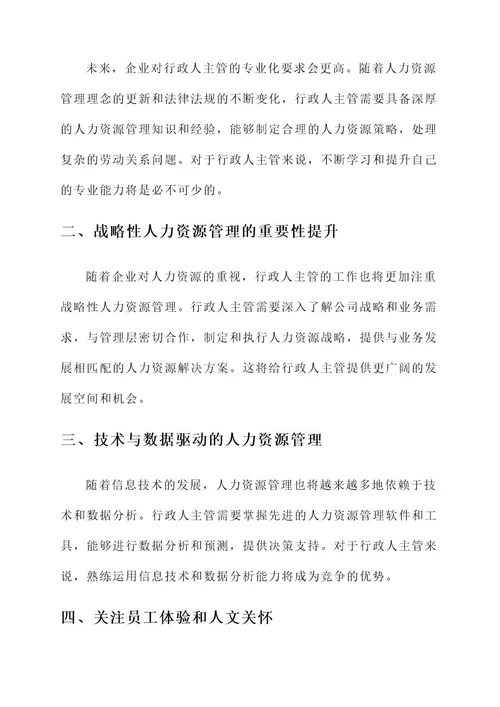 未来，企业对行政人主管的专业化要求会更高。随着人力资源管理理念的更新和法律法规的不断变化，行政人主管需要具备深厚的人力资源管理知识和经验，能够制定合理的人力资源策略，处理复杂的劳动关系问题。对于行政人主管来说，不断学习和提升自己的专业能力将是必不可少的。

二、战略性人力资源管理的重要性提升

随着企业对人力资源的重视，行政人主管的工作也将更加注重战略性人力资源管理。行政人主管需要深入了解公司战略和业务需求，与管理层密切合作，制定和执行人力资源战略，提供与业务发展相匹配的人力资源解决方案。这将给行政人主管提供更广阔的发展空间和机会。

三、技术与数据驱动的人力资源管理

随着信息技术的发展，人力资源管理也将越来越多地依赖于技术和数据分析。行政人主管需要掌握先进的人力资源管理软件和工具，能够进行数据分析和预测，提供决策支持。对于行政人主管来说，熟练运用信息技术和数据分析能力将成为竞争的优势。

四、关注员工体验和人文关怀